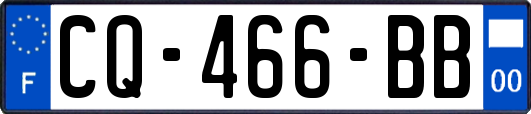 F
CQ-466-BB
00